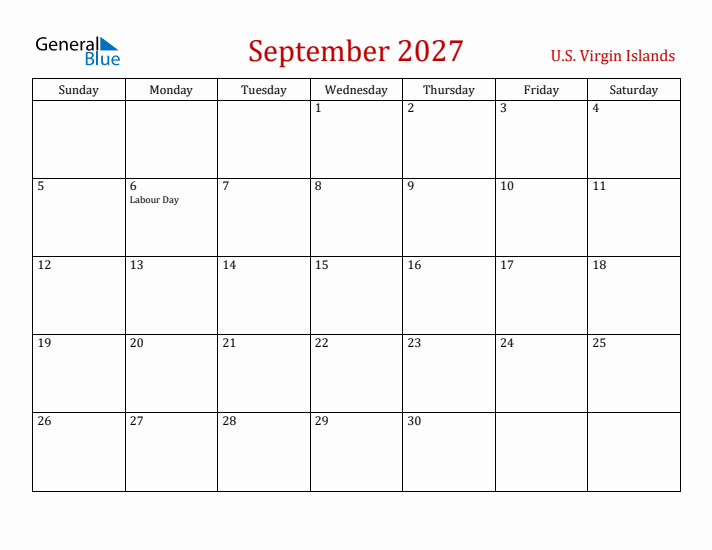 General Blue

September 2027

U.S. Virgin Islands

| Sunday | Monday | Tuesday | Wednesday | Thursday | Friday | Saturday |
|---|---|---|---|---|---|---|
| | | | 1 | 2 | 3 | 4 |
| 5 | 6 Labour Day | 7 | 8 | 9 | 10 | 11 |
| 12 | 13 | 14 | 15 | 16 | 17 | 18 |
| 19 | 20 | 21 | 22 | 23 | 24 | 25 |
| 26 | 27 | 28 | 29 | 30 | | |